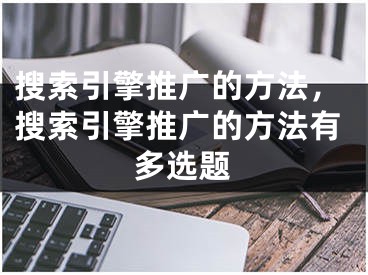 搜索引擎推广的方法，搜索引擎推广的方法有多选题